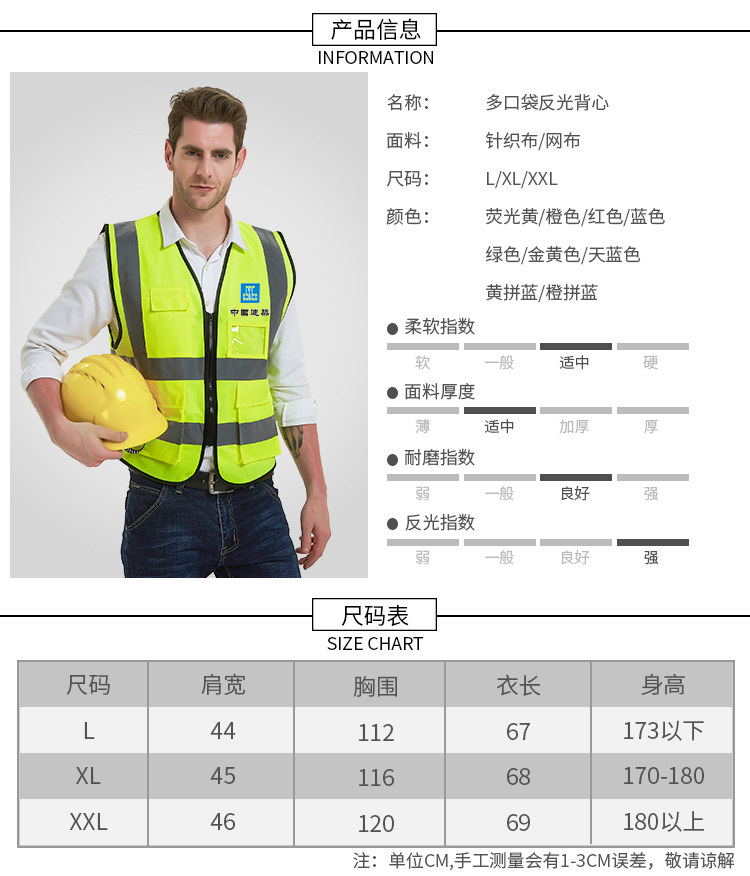 产品信息
INFORMATION

中國建築

名称： 多口袋反光背心
面料： 针织布/网布
尺码： L/XL/XXL
颜色： 荧光黄/橙色/红色/蓝色
绿色/金黄色/天蓝色
黄拼蓝/橙拼蓝

● 柔软指数
软 一般 适中 硬

● 面料厚度
薄 适中 加厚 厚

● 耐磨指数
弱 一般 良好 强

● 反光指数
弱 一般 良好 强

尺码表
SIZE CHART

| 尺码 | 肩宽 | 胸围 | 衣长 | 身高 |
|---|---|---|---|---|
| L | 44 | 112 | 67 | 173以下 |
| XL | 45 | 116 | 68 | 170-180 |
| XXL | 46 | 120 | 69 | 180以上 |

注：单位CM,手工测量会有1-3CM误差，敬请谅解